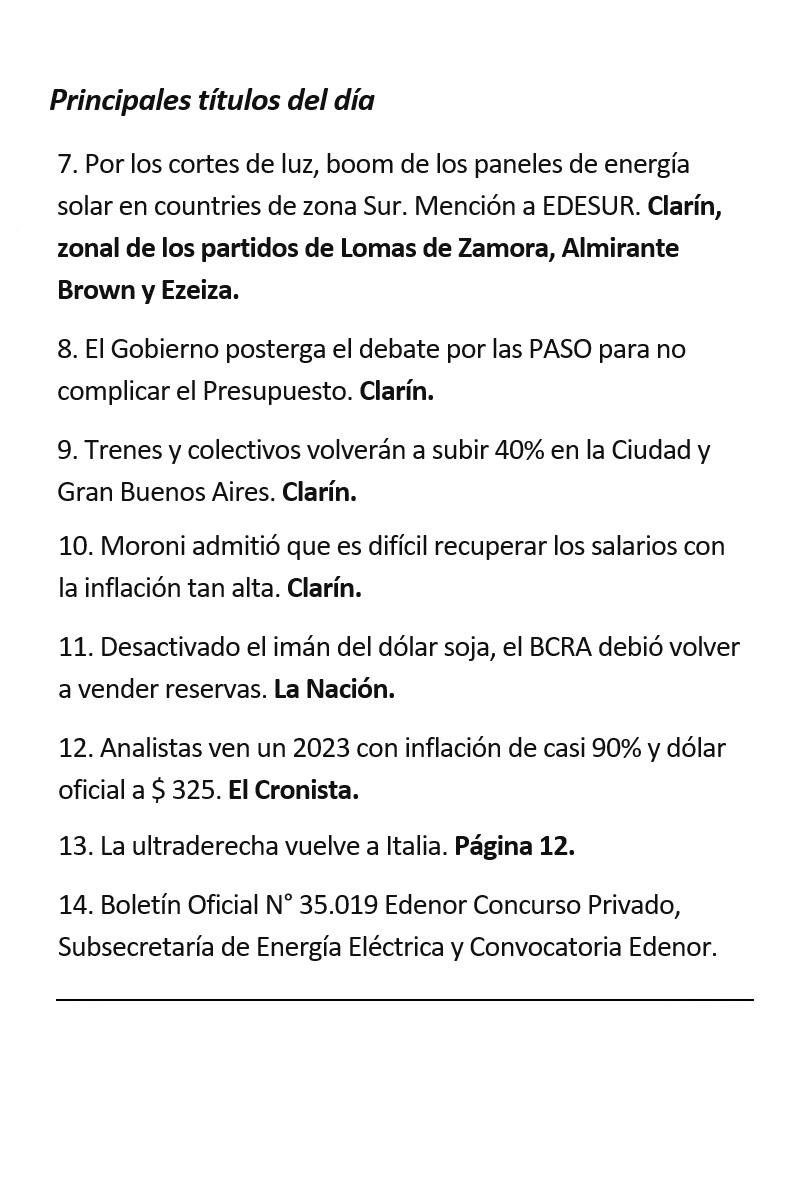 Principales títulos del día

7. Por los cortes de luz, boom de los paneles de energía solar en countries de zona Sur. Mención a EDESUR. Clarín, zonal de los partidos de Lomas de Zamora, Almirante Brown y Ezeiza.

8. El Gobierno posterga el debate por las PASO para no complicar el Presupuesto. Clarín.

9. Trenes y colectivos volverán a subir 40% en la Ciudad y Gran Buenos Aires. Clarín.

10. Moroni admitió que es difícil recuperar los salarios con la inflación tan alta. Clarín.

11. Desactivado el imán del dólar soja, el BCRA debió volver a vender reservas. La Nación.

12. Analistas ven un 2023 con inflación de casi 90% y dólar oficial a $ 325. El Cronista.

13. La ultraderecha vuelve a Italia. Página 12.

14. Boletín Oficial N° 35.019 Edenor Concurso Privado, Subsecretaría de Energía Eléctrica y Convocatoria Edenor.